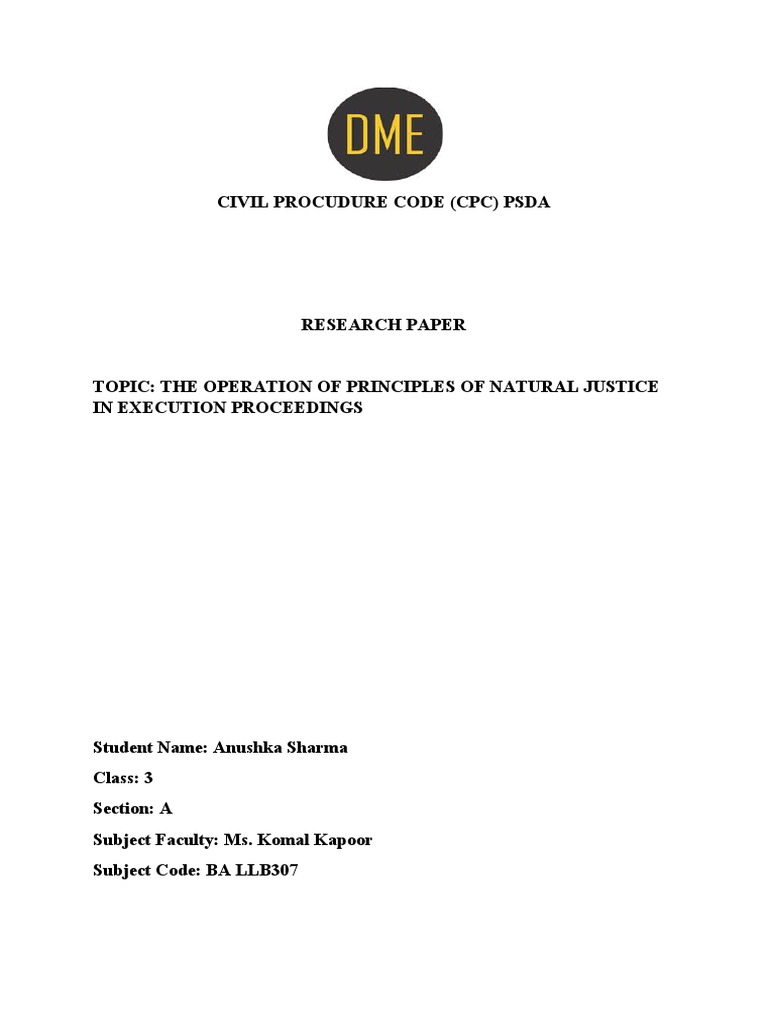 DME

CIVIL PROCUDURE CODE (CPC) PSDA

RESEARCH PAPER

TOPIC: THE OPERATION OF PRINCIPLES OF NATURAL JUSTICE IN EXECUTION PROCEEDINGS

Student Name: Anushka Sharma

Class: 3

Section: A

Subject Faculty: Ms. Komal Kapoor

Subject Code: BA LLB307